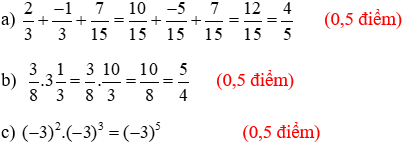 a) $\frac{2}{3}+\frac{-1}{3}+\frac{7}{15}=\frac{10}{15}+\frac{-5}{15}+\frac{7}{15}=\frac{12}{15}=\frac{4}{5}$ (0,5 điểm)

b) $\frac{3}{8}.3\frac{1}{3}=\frac{3}{8}.\frac{10}{3}=\frac{10}{8}=\frac{5}{4}$ (0,5 điểm)

c) $(-3)^2.(-3)^3=(-3)^5$ (0,5 điểm)